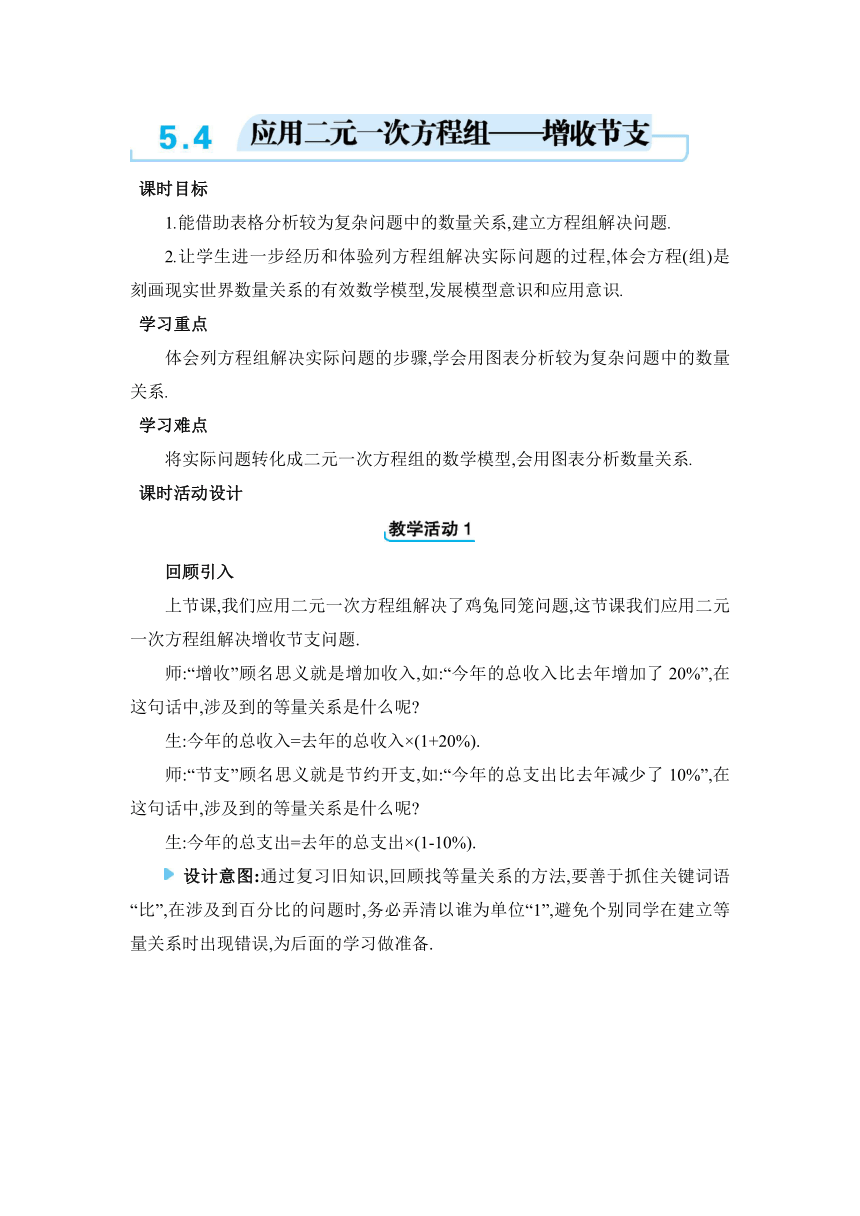 5.4 应用二元一次方程组——增收节支

课时目标

1.能借助表格分析较为复杂问题中的数量关系,建立方程组解决问题.

2.让学生进一步经历和体验列方程组解决实际问题的过程,体会方程(组)是刻画现实世界数量关系的有效数学模型,发展模型意识和应用意识.

学习重点

体会列方程组解决实际问题的步骤,学会用图表分析较为复杂问题中的数量关系.

学习难点

将实际问题转化成二元一次方程组的数学模型,会用图表分析数量关系.

课时活动设计

教学活动 1

回顾引入

上节课,我们应用二元一次方程组解决了鸡兔同笼问题,这节课我们应用二元一次方程组解决增收节支问题.

师:“增收”顾名思义就是增加收入,如:“今年的总收入比去年增加了 20%”,在这句话中,涉及到的等量关系是什么呢?

生:今年的总收入=去年的总收入×(1+20%).

师:“节支”顾名思义就是节约开支,如:“今年的总支出比去年减少了 10%”,在这句话中,涉及到的等量关系是什么呢?

生:今年的总支出=去年的总支出×(1-10%).

设计意图:通过复习旧知识,回顾找等量关系的方法,要善于抓住关键词语“比”,在涉及到百分比的问题时,务必弄清以谁为单位“1”,避免个别同学在建立等量关系时出现错误,为后面的学习做准备.